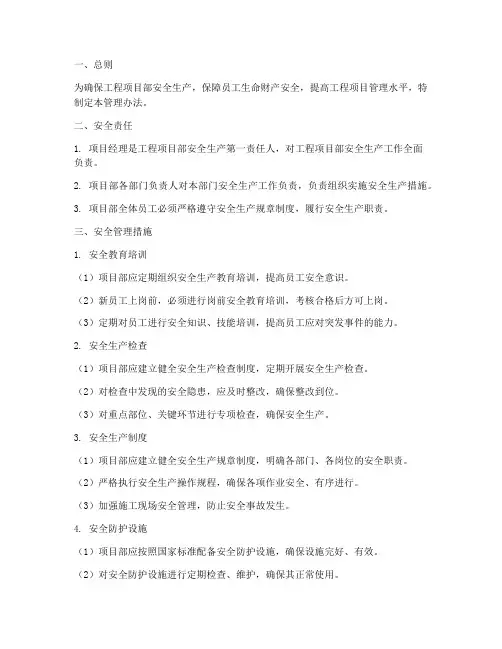 一、总则

为确保工程项目部安全生产，保障员工生命财产安全，提高工程项目管理水平，特制定本管理办法。

二、安全责任

1. 项目经理是工程项目部安全生产第一责任人，对工程项目部安全生产工作全面负责。

2. 项目部各部门负责人对本部门安全生产工作负责，负责组织实施安全生产措施。

3. 项目部全体员工必须严格遵守安全生产规章制度，履行安全生产职责。

三、安全管理措施

1. 安全教育培训

（1）项目部应定期组织安全生产教育培训，提高员工安全意识。

（2）新员工上岗前，必须进行岗前安全教育培训，考核合格后方可上岗。

（3）定期对员工进行安全知识、技能培训，提高员工应对突发事件的能力。

2. 安全生产检查

（1）项目部应建立健全安全生产检查制度，定期开展安全生产检查。

（2）对检查中发现的安全隐患，应及时整改，确保整改到位。

（3）对重点部位、关键环节进行专项检查，确保安全生产。

3. 安全生产制度

（1）项目部应建立健全安全生产规章制度，明确各部门、各岗位的安全职责。

（2）严格执行安全生产操作规程，确保各项作业安全、有序进行。

（3）加强施工现场安全管理，防止安全事故发生。

4. 安全防护设施

（1）项目部应按照国家标准配备安全防护设施，确保设施完好、有效。

（2）对安全防护设施进行定期检查、维护，确保其正常使用。